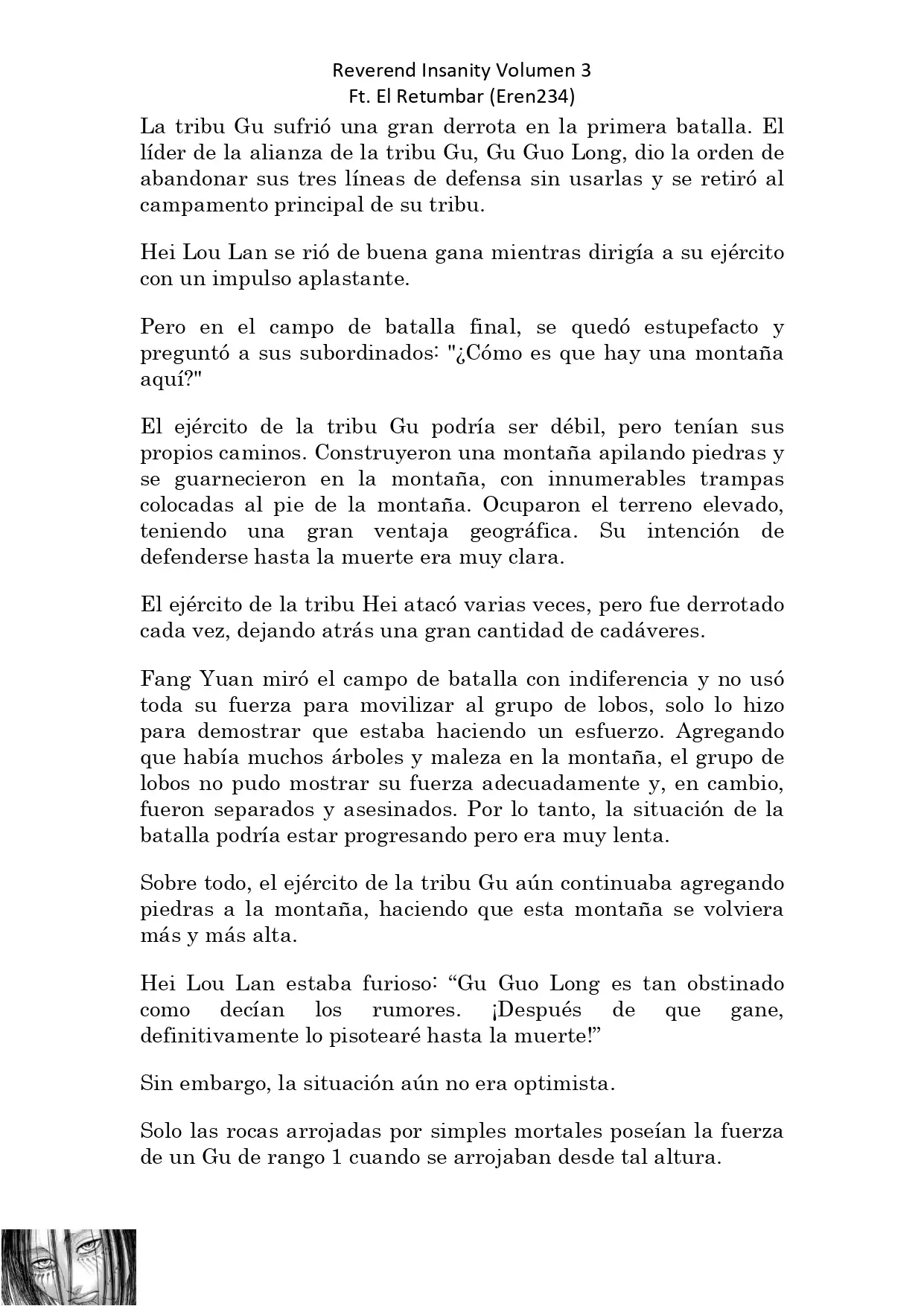 Reverend Insanity Volumen 3
Ft. El Retumbar (Eren234)

La tribu Gu sufrió una gran derrota en la primera batalla. El líder de la alianza de la tribu Gu, Gu Guo Long, dio la orden de abandonar sus tres líneas de defensa sin usarlas y se retiró al campamento principal de su tribu.

Hei Lou Lan se rió de buena gana mientras dirigía a su ejército con un impulso aplastante.

Pero en el campo de batalla final, se quedó estupefacto y preguntó a sus subordinados: "¿Cómo es que hay una montaña aquí?"

El ejército de la tribu Gu podría ser débil, pero tenían sus propios caminos. Construyeron una montaña apilando piedras y se guarnecieron en la montaña, con innumerables trampas colocadas al pie de la montaña. Ocuparon el terreno elevado, teniendo una gran ventaja geográfica. Su intención de defenderse hasta la muerte era muy clara.

El ejército de la tribu Hei atacó varias veces, pero fue derrotado cada vez, dejando atrás una gran cantidad de cadáveres.

Fang Yuan miró el campo de batalla con indiferencia y no usó toda su fuerza para movilizar al grupo de lobos, solo lo hizo para demostrar que estaba haciendo un esfuerzo. Agregando que había muchos árboles y maleza en la montaña, el grupo de lobos no pudo mostrar su fuerza adecuadamente y, en cambio, fueron separados y asesinados. Por lo tanto, la situación de la batalla podría estar progresando pero era muy lenta.

Sobre todo, el ejército de la tribu Gu aún continuaba agregando piedras a la montaña, haciendo que esta montaña se volviera más y más alta.

Hei Lou Lan estaba furioso: “Gu Guo Long es tan obstinado como decían los rumores. ¡Después de que gane, definitivamente lo pisotearé hasta la muerte!”

Sin embargo, la situación aún no era optimista.

Solo las rocas arrojadas por simples mortales poseían la fuerza de un Gu de rango 1 cuando se arrojaban desde tal altura.